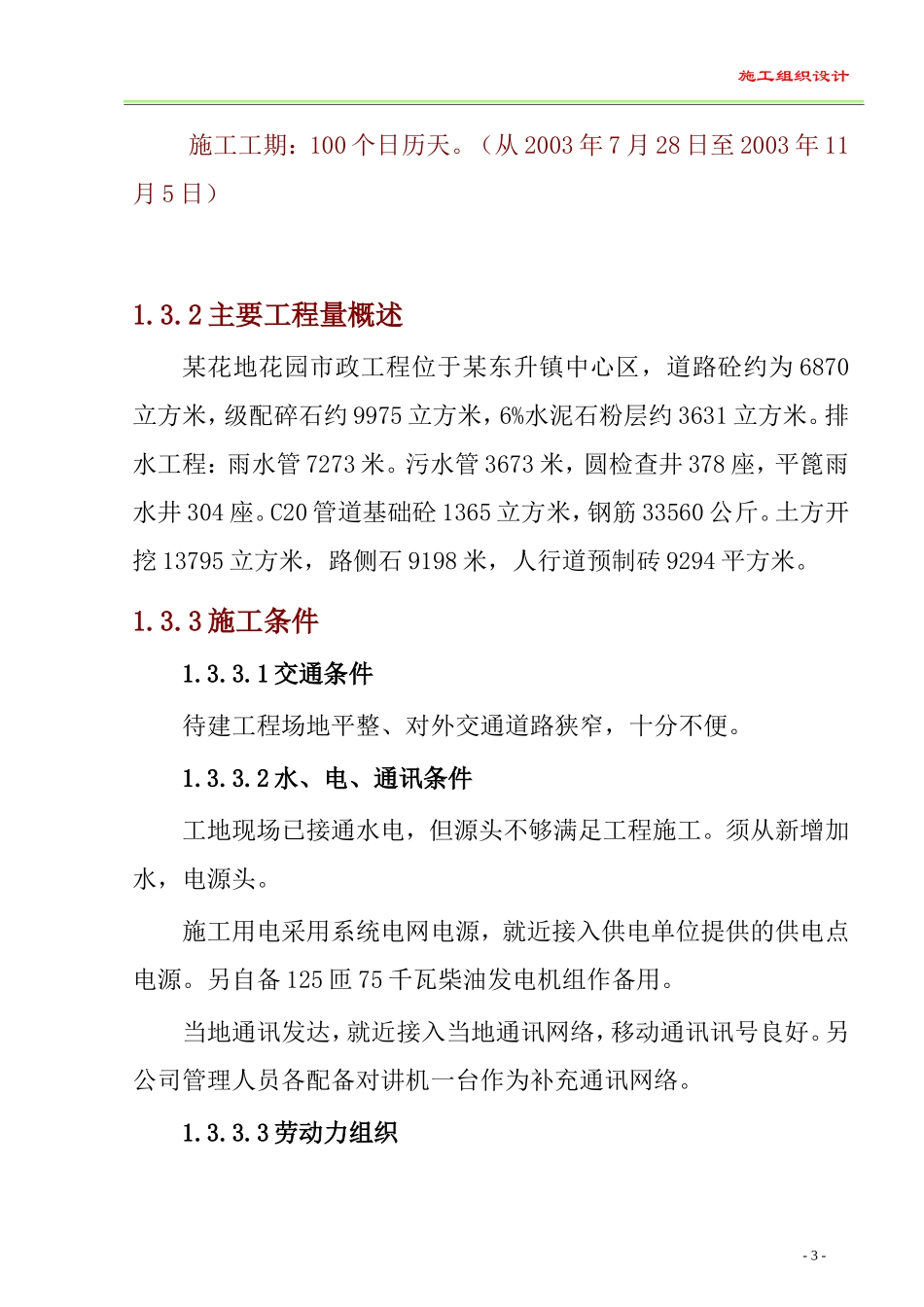 施工组织设计

施工工期：100 个日历天。（从 2003 年 7 月 28 日至 2003 年 11 月 5 日）

1.3.2 主要工程量概述

某花地花园市政工程位于某东升镇中心区，道路砼约为 6870 立方米，级配碎石约 9975 立方米，6%水泥石粉层约 3631 立方米。排水工程：雨水管 7273 米。污水管 3673 米，圆检查井 378 座，平篦雨水井 304 座。C20 管道基础砼 1365 立方米，钢筋 33560 公斤。土方开挖 13795 立方米，路侧石 9198 米，人行道预制砖 9294 平方米。

1.3.3 施工条件

1.3.3.1 交通条件

待建工程场地平整、对外交通道路狭窄，十分不便。

1.3.3.2 水、电、通讯条件

工地现场已接通水电，但源头不够满足工程施工。须从新增加水，电源头。

施工用电采用系统电网电源，就近接入供电单位提供的供电点电源。另自备 125 匝 75 千瓦柴油发电机组作备用。

当地通讯发达，就近接入当地通讯网络，移动通讯讯号良好。另公司管理人员各配备对讲机一台作为补充通讯网络。

1.3.3.3 劳动力组织

- 3 -